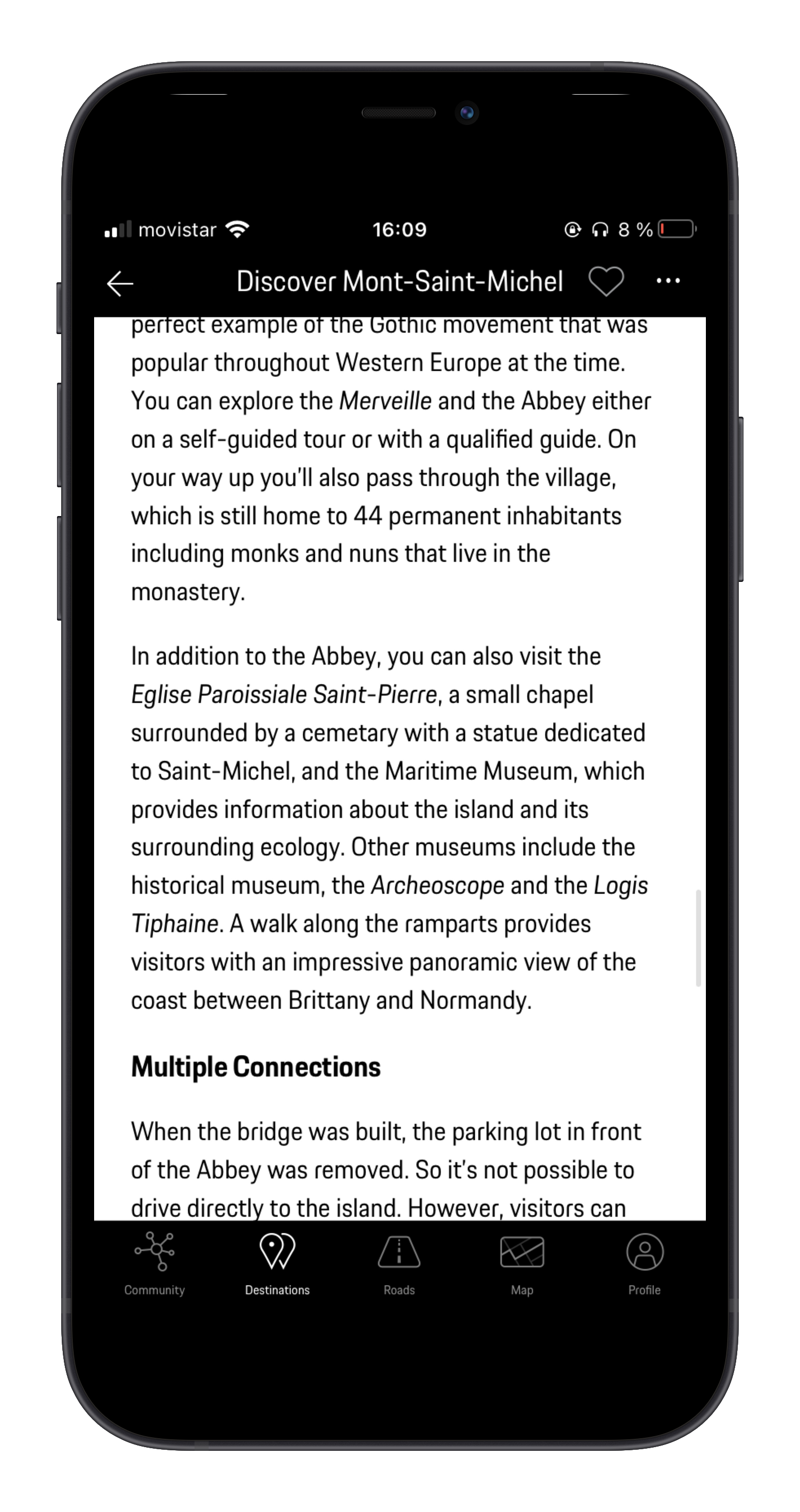 movistar 16:09 8 %

Discover Mont-Saint-Michel

perfect example of the Gothic movement that was popular throughout Western Europe at the time. You can explore the Merveille and the Abbey either on a self-guided tour or with a qualified guide. On your way up you'll also pass through the village, which is still home to 44 permanent inhabitants including monks and nuns that live in the monastery.

In addition to the Abbey, you can also visit the Eglise Paroissiale Saint-Pierre, a small chapel surrounded by a cemetary with a statue dedicated to Saint-Michel, and the Maritime Museum, which provides information about the island and its surrounding ecology. Other museums include the historical museum, the Archeoscope and the Logis Tiphaine. A walk along the ramparts provides visitors with an impressive panoramic view of the coast between Brittany and Normandy.

Multiple Connections

When the bridge was built, the parking lot in front of the Abbey was removed. So it's not possible to drive directly to the island. However, visitors can

Community Destinations Roads Map Profile